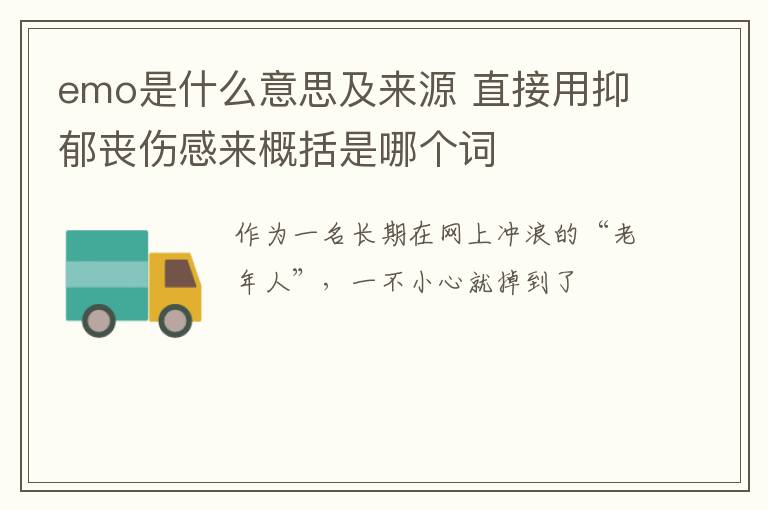 emo是什么意思及来源 直接用抑郁丧伤感来概括是哪个词

作为一名长期在网上冲浪的“老年人”，一不小心就掉到了